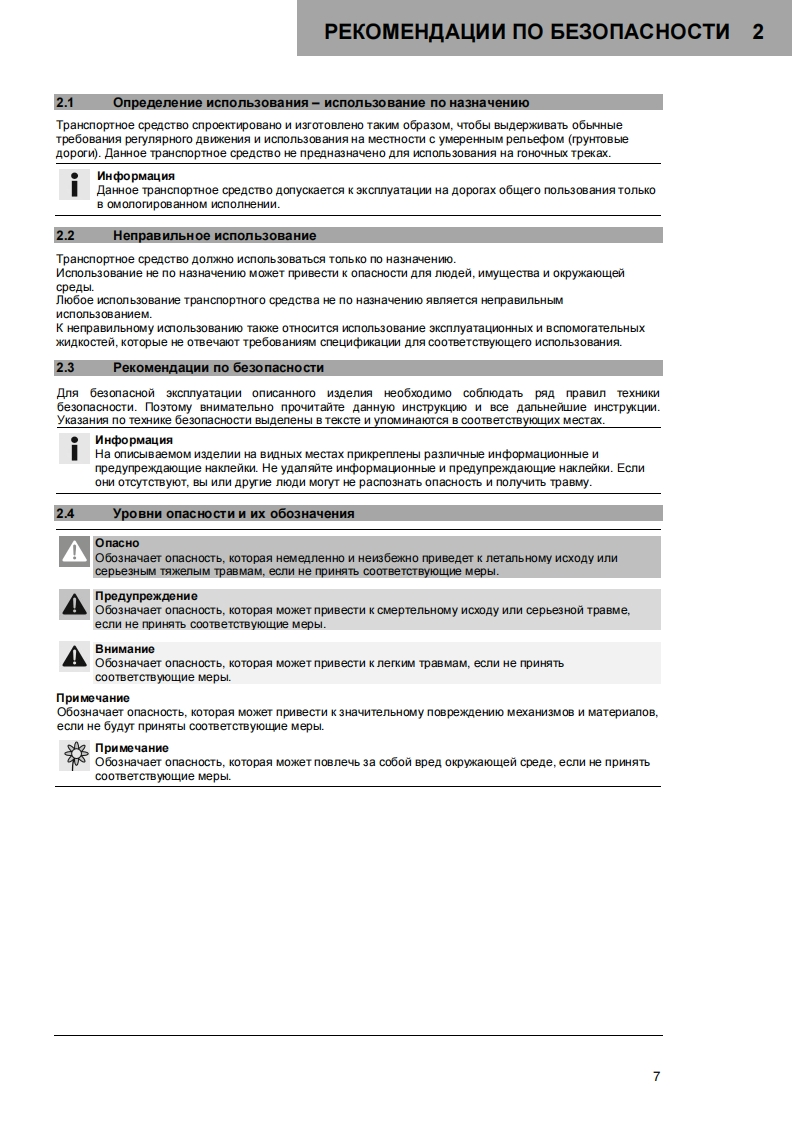 РЕКОМЕНДАЦИИ ПО БЕЗОПАСНОСТИ 2

2.1 Определение использования – использование по назначению

Транспортное средство спроектировано и изготовлено таким образом, чтобы выдерживать обычные требования регулярного движения и использования на местности с умеренным рельефом (грунтовые дороги). Данное транспортное средство не предназначено для использования на гоночных треках.

Информация
Данное транспортное средство допускается к эксплуатации на дорогах общего пользования только в омологированном исполнении.

2.2 Неправильное использование

Транспортное средство должно использоваться только по назначению.
Использование не по назначению может привести к опасности для людей, имущества и окружающей среды.
Любое использование транспортного средства не по назначению является неправильным использованием.
К неправильному использованию также относится использование эксплуатационных и вспомогательных жидкостей, которые не отвечают требованиям спецификации для соответствующего использования.

2.3 Рекомендации по безопасности

Для безопасной эксплуатации описанного изделия необходимо соблюдать ряд правил техники безопасности. Поэтому внимательно прочитайте данную инструкцию и все дальнейшие инструкции. Указания по технике безопасности выделены в тексте и упоминаются в соответствующих местах.

Информация
На описываемом изделии на видных местах прикреплены различные информационные и предупреждающие наклейки. Не удаляйте информационные и предупреждающие наклейки. Если они отсутствуют, вы или другие люди могут не распознать опасность и получить травму.

2.4 Уровни опасности и их обозначения

Опасно
Обозначает опасность, которая немедленно и неизбежно приведет к летальному исходу или серьезным тяжелым травмам, если не принять соответствующие меры.

Предупреждение
Обозначает опасность, которая может привести к смертельному исходу или серьезной травме, если не принять соответствующие меры.

Внимание
Обозначает опасность, которая может привести к легким травмам, если не принять соответствующие меры.

Примечание
Обозначает опасность, которая может привести к значительному повреждению механизмов и материалов, если не будут приняты соответствующие меры.

Примечание
Обозначает опасность, которая может повлечь за собой вред окружающей среде, если не принять соответствующие меры.

7